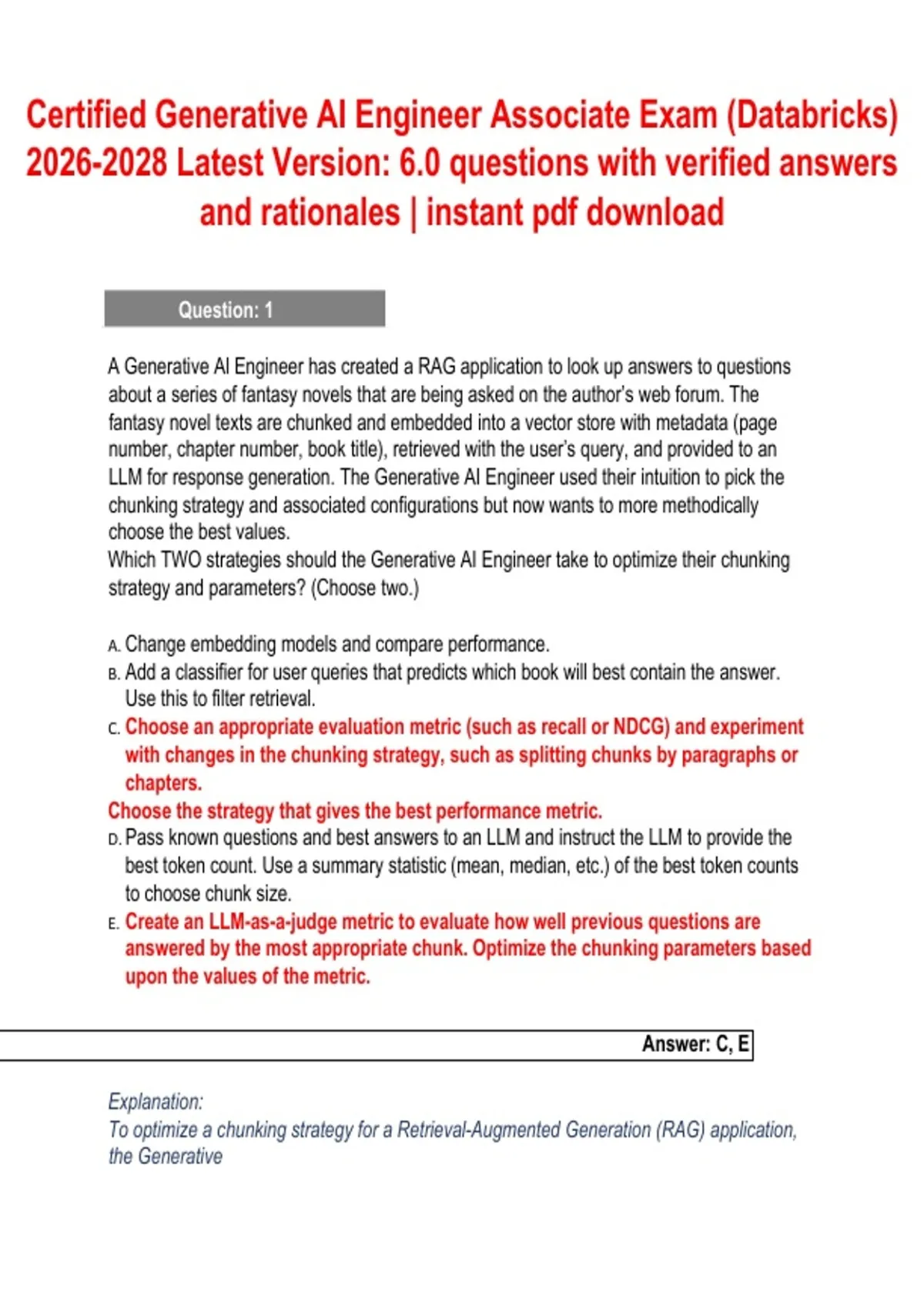 Certified Generative AI Engineer Associate Exam (Databricks) 2026-2028 Latest Version: 6.0 questions with verified answers and rationales | instant pdf download

Question: 1

A Generative AI Engineer has created a RAG application to look up answers to questions about a series of fantasy novels that are being asked on the author's web forum. The fantasy novel texts are chunked and embedded into a vector store with metadata (page number, chapter number, book title), retrieved with the user's query, and provided to an LLM for response generation. The Generative AI Engineer used their intuition to pick the chunking strategy and associated configurations but now wants to more methodically choose the best values.
Which TWO strategies should the Generative AI Engineer take to optimize their chunking strategy and parameters? (Choose two.)

A. Change embedding models and compare performance.
B. Add a classifier for user queries that predicts which book will best contain the answer. Use this to filter retrieval.
C. Choose an appropriate evaluation metric (such as recall or NDCG) and experiment with changes in the chunking strategy, such as splitting chunks by paragraphs or chapters.
Choose the strategy that gives the best performance metric.
D. Pass known questions and best answers to an LLM and instruct the LLM to provide the best token count. Use a summary statistic (mean, median, etc.) of the best token counts to choose chunk size.
E. Create an LLM-as-a-judge metric to evaluate how well previous questions are answered by the most appropriate chunk. Optimize the chunking parameters based upon the values of the metric.

Answer: C, E

Explanation:
To optimize a chunking strategy for a Retrieval-Augmented Generation (RAG) application, the Generative